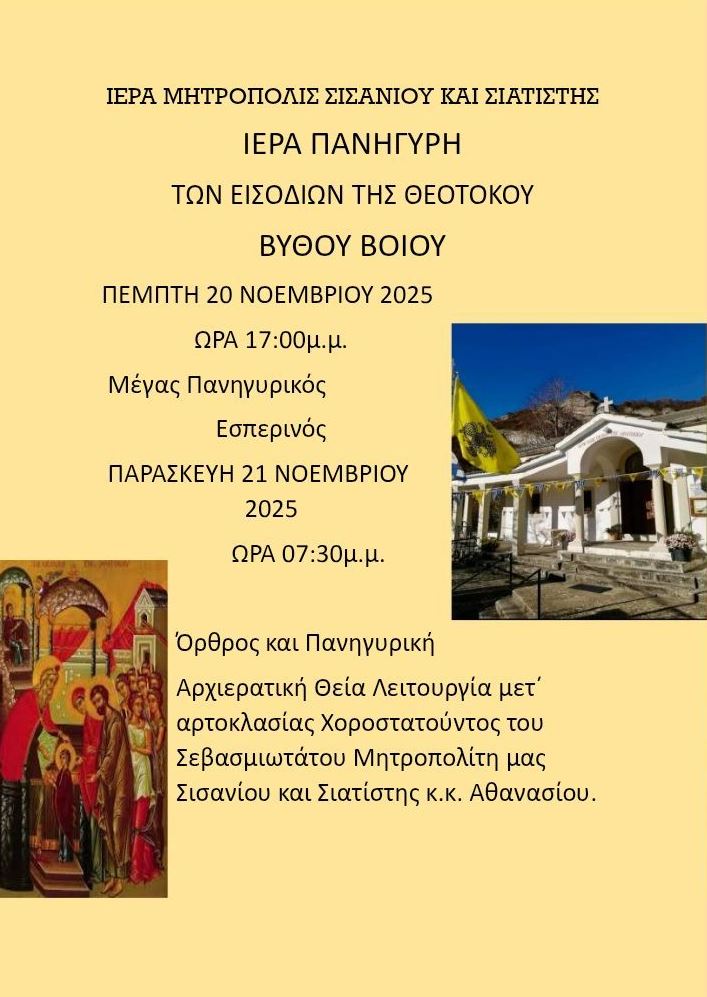 ΙΕΡΑ ΜΗΤΡΟΠΟΛΙΣ ΣΙΣΑΝΙΟΥ ΚΑΙ ΣΙΑΤΙΣΤΗΣ

ΙΕΡΑ ΠΑΝΗΓΥΡΗ

ΤΩΝ ΕΙΣΟΔΙΩΝ ΤΗΣ ΘΕΟΤΟΚΟΥ

ΒΥΘΟΥ ΒΟΙΟΥ

ΠΕΜΠΤΗ 20 ΝΟΕΜΒΡΙΟΥ 2025

ΩΡΑ 17:00μ.μ.

Μέγας Πανηγυρικός

Εσπερινός

ΠΑΡΑΣΚΕΥΗ 21 ΝΟΕΜΒΡΙΟΥ 2025

ΩΡΑ 07:30μ.μ.

Όρθρος και Πανηγυρική

Αρχιερατική Θεία Λειτουργία μετ΄ αρτοκλασίας Χοροστατούντος του Σεβασμιωτάτου Μητροπολίτη μας Σισανίου και Σιατίστης κ.κ. Αθανασίου.